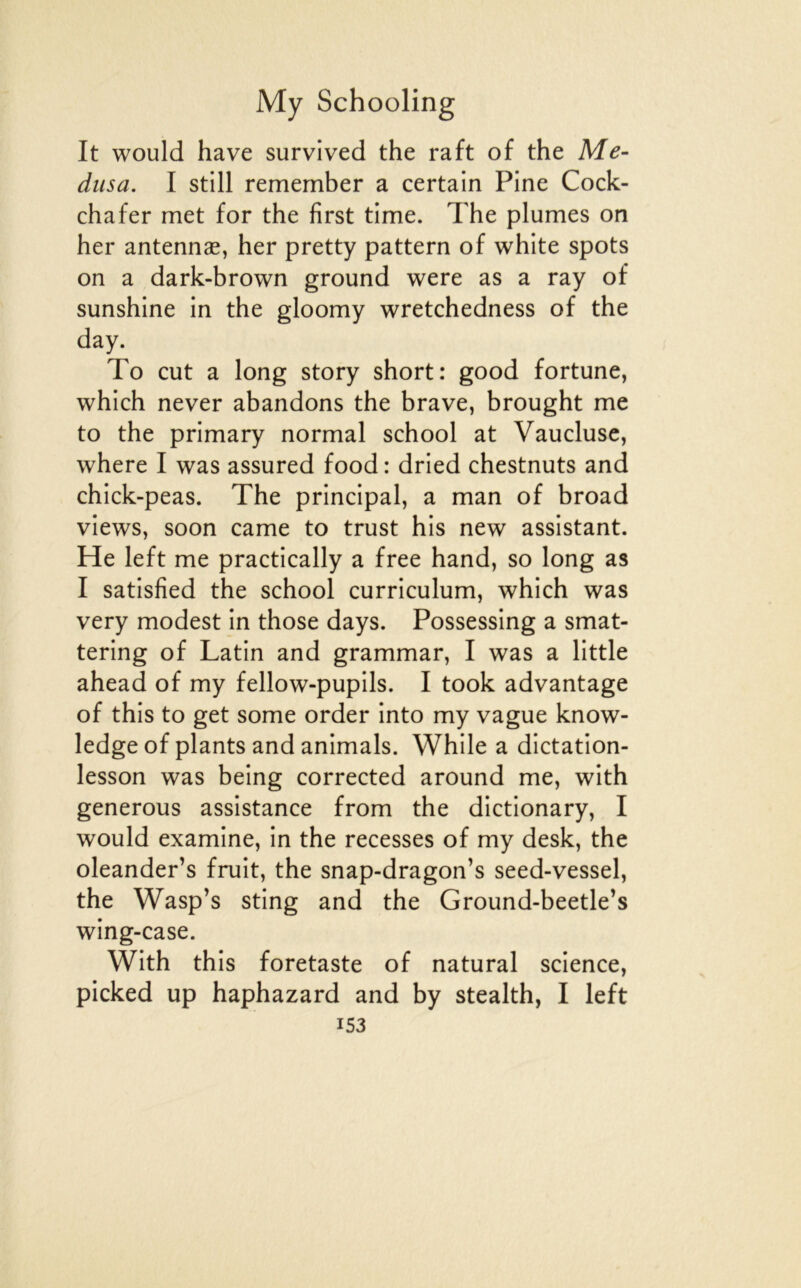 My Schooling

It would have survived the raft of the Medusa. I still remember a certain Pine Cockchafer met for the first time. The plumes on her antennæ, her pretty pattern of white spots on a dark-brown ground were as a ray of sunshine in the gloomy wretchedness of the day.

To cut a long story short: good fortune, which never abandons the brave, brought me to the primary normal school at Vaucluse, where I was assured food: dried chestnuts and chick-peas. The principal, a man of broad views, soon came to trust his new assistant. He left me practically a free hand, so long as I satisfied the school curriculum, which was very modest in those days. Possessing a smattering of Latin and grammar, I was a little ahead of my fellow-pupils. I took advantage of this to get some order into my vague knowledge of plants and animals. While a dictation-lesson was being corrected around me, with generous assistance from the dictionary, I would examine, in the recesses of my desk, the oleander's fruit, the snap-dragon's seed-vessel, the Wasp's sting and the Ground-beetle's wing-case.

With this foretaste of natural science, picked up haphazard and by stealth, I left

153